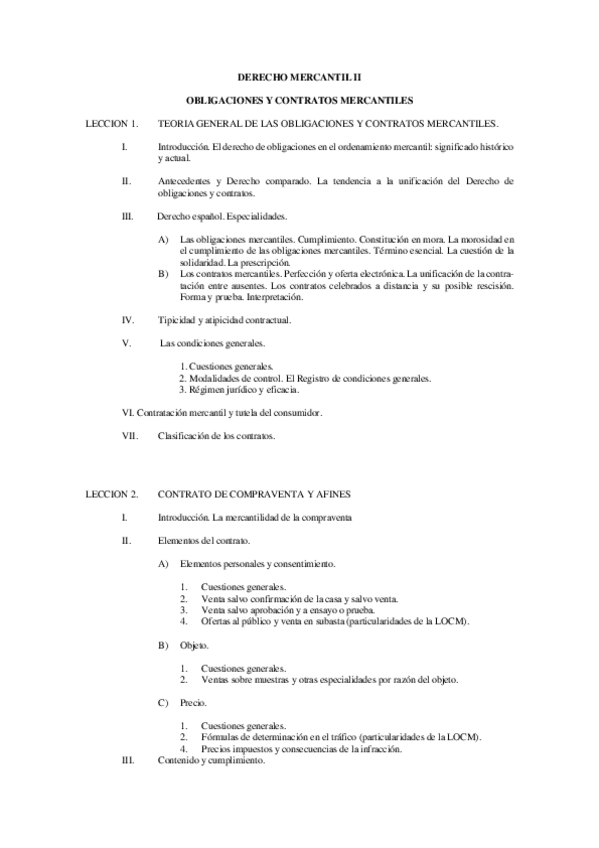 DERECHO MERCANTIL II

OBLIGACIONES Y CONTRATOS MERCANTILES

LECCION 1. TEORIA GENERAL DE LAS OBLIGACIONES Y CONTRATOS MERCANTILES.

I. Introducción. El derecho de obligaciones en el ordenamiento mercantil: significado histórico y actual.

II. Antecedentes y Derecho comparado. La tendencia a la unificación del Derecho de obligaciones y contratos.

III. Derecho español. Especialidades.

A) Las obligaciones mercantiles. Cumplimiento. Constitución en mora. La morosidad en el cumplimiento de las obligaciones mercantiles. Término esencial. La cuestión de la solidaridad. La prescripción.
B) Los contratos mercantiles. Perfección y oferta electrónica. La unificación de la contratación entre ausentes. Los contratos celebrados a distancia y su posible rescisión. Forma y prueba. Interpretación.

IV. Tipicidad y atipicidad contractual.

V. Las condiciones generales.

1. Cuestiones generales.
2. Modalidades de control. El Registro de condiciones generales.
3. Régimen jurídico y eficacia.

VI. Contratación mercantil y tutela del consumidor.

VII. Clasificación de los contratos.

LECCION 2. CONTRATO DE COMPRAVENTA Y AFINES

I. Introducción. La mercantilidad de la compraventa

II. Elementos del contrato.

A) Elementos personales y consentimiento.

1. Cuestiones generales.
2. Venta salvo confirmación de la casa y salvo venta.
3. Venta salvo aprobación y a ensayo o prueba.
4. Ofertas al público y venta en subasta (particularidades de la LOCM).

B) Objeto.

1. Cuestiones generales.
2. Ventas sobre muestras y otras especialidades por razón del objeto.

C) Precio.

1. Cuestiones generales.
2. Fórmulas de determinación en el tráfico (particularidades de la LOCM).
4. Precios impuestos y consecuencias de la infracción.

III. Contenido y cumplimiento.